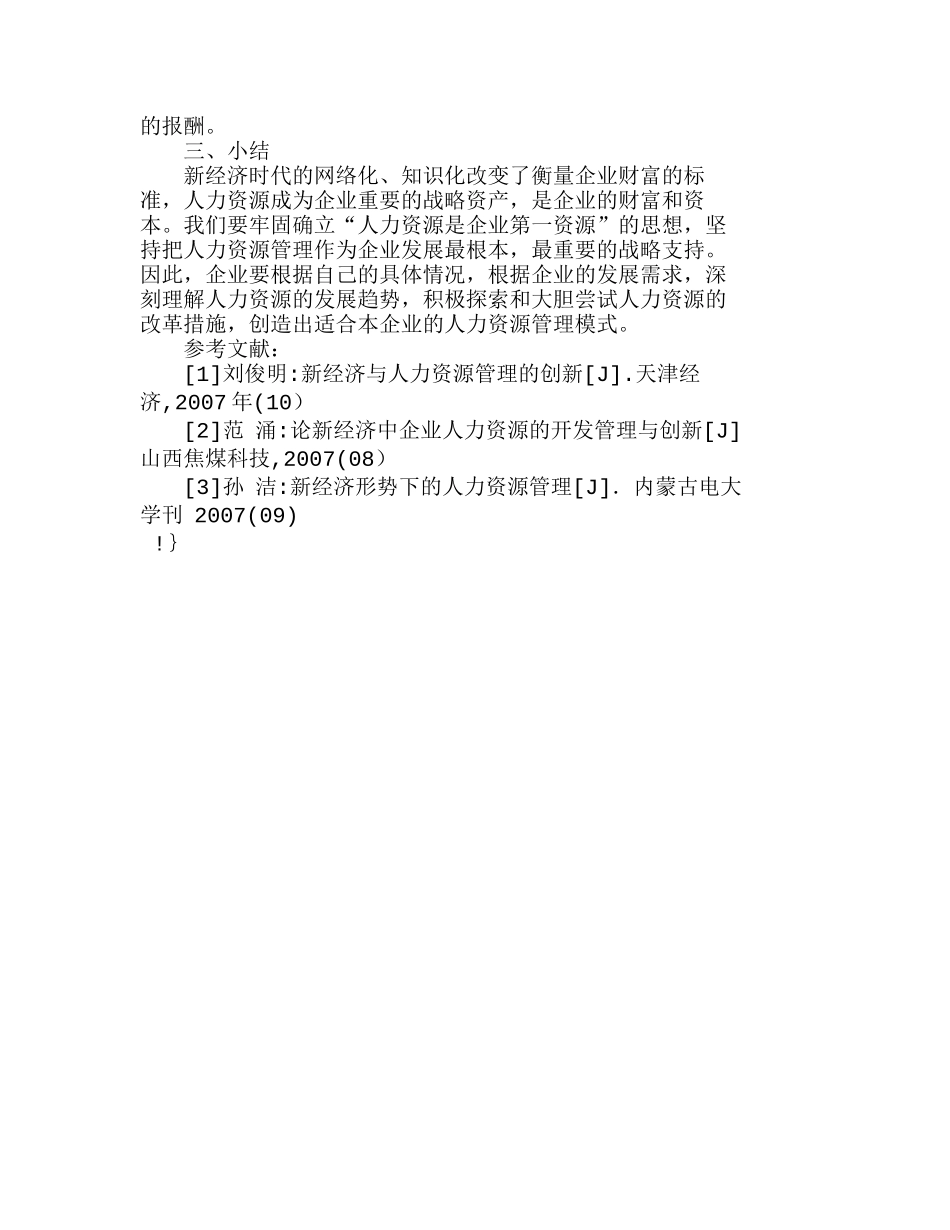 的报酬。

三、小结

新经济时代的网络化、知识化改变了衡量企业财富的标准，人力资源成为企业重要的战略资产，是企业的财富和资本。我们要牢固确立“人力资源是企业第一资源”的思想，坚持把人力资源管理作为企业发展最根本，最重要的战略支持。因此，企业要根据自己的具体情况，根据企业的发展需求，深刻理解人力资源的发展趋势，积极探索和大胆尝试人力资源的改革措施，创造出适合本企业的人力资源管理模式。

参考文献：

[1]刘俊明:新经济与人力资源管理的创新[J].天津经济,2007年(10)

[2]范 涌:论新经济中企业人力资源的开发管理与创新[J]山西焦煤科技,2007(08)

[3]孙 洁:新经济形势下的人力资源管理[J]. 内蒙古电大学刊 2007(09)

!}